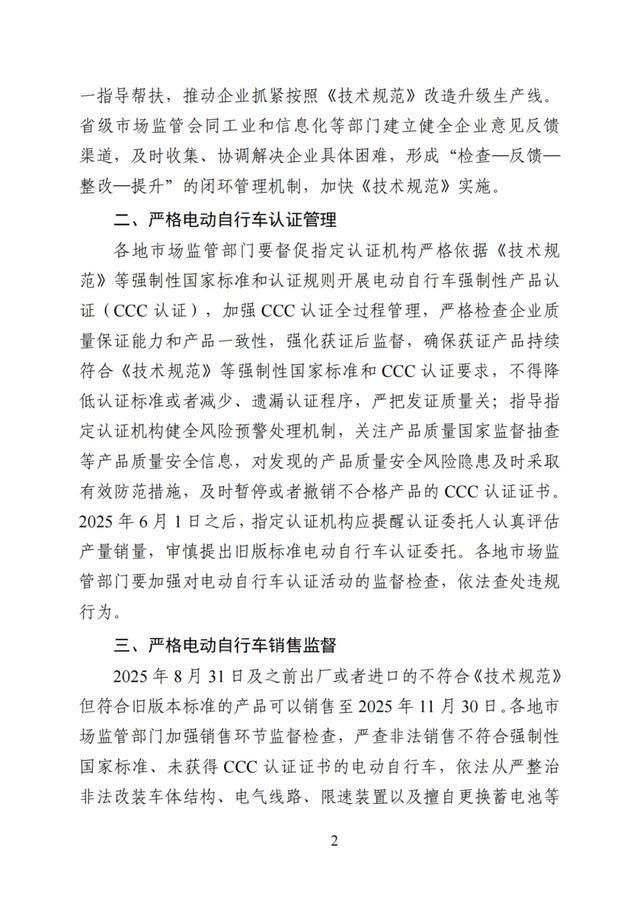 一指导帮扶，推动企业抓紧按照《技术规范》改造升级生产线。省级市场监管会同工业和信息化等部门建立健全企业意见反馈渠道，及时收集、协调解决企业具体困难，形成“检查—反馈—整改—提升”的闭环管理机制，加快《技术规范》实施。

二、严格电动自行车认证管理

各地市场监管部门要督促指定认证机构严格依据《技术规范》等强制性国家标准和认证规则开展电动自行车强制性产品认证（CCC 认证），加强 CCC 认证全过程管理，严格检查企业质量保证能力和产品一致性，强化获证后监督，确保获证产品持续符合《技术规范》等强制性国家标准和 CCC 认证要求，不得降低认证标准或者减少、遗漏认证程序，严把发证质量关；指导指定认证机构健全风险预警处理机制，关注产品质量国家监督抽查等产品质量安全信息，对发现的产品质量安全风险隐患及时采取有效防范措施，及时暂停或者撤销不合格产品的 CCC 认证证书。2025 年 6 月 1 日之后，指定认证机构应提醒认证委托人认真评估产量销量，审慎提出旧版标准电动自行车认证委托。各地市场监管部门要加强对电动自行车认证活动的监督检查，依法查处违规行为。

三、严格电动自行车销售监督

2025 年 8 月 31 日及之前出厂或者进口的不符合《技术规范》但符合旧版本标准的产品可以销售至 2025 年 11 月 30 日。各地市场监管部门加强销售环节监督检查，严查非法销售不符合强制性国家标准、未获得 CCC 认证证书的电动自行车，依法从严整治非法改装车体结构、电气线路、限速装置以及擅自更换蓄电池等

2